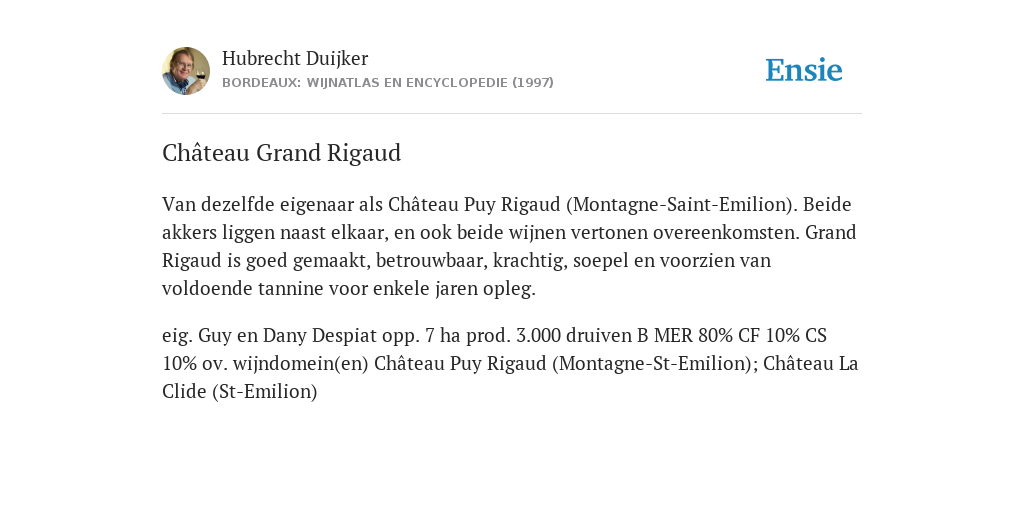 Hubrecht Duijker
BORDEAUX: WIJNATLAS EN ENCYCLOPEDIE (1997)

Ensie

Château Grand Rigaud

Van dezelfde eigenaar als Château Puy Rigaud (Montagne-Saint-Emilion). Beide akkers liggen naast elkaar, en ook beide wijnen vertonen overeenkomsten. Grand Rigaud is goed gemaakt, betrouwbaar, krachtig, soepel en voorzien van voldoende tannine voor enkele jaren opleg.

eig. Guy en Dany Despiat opp. 7 ha prod. 3.000 druiven B MER 80% CF 10% CS 10% ov. wijndomein(en) Château Puy Rigaud (Montagne-St-Emilion); Château La Clide (St-Emilion)